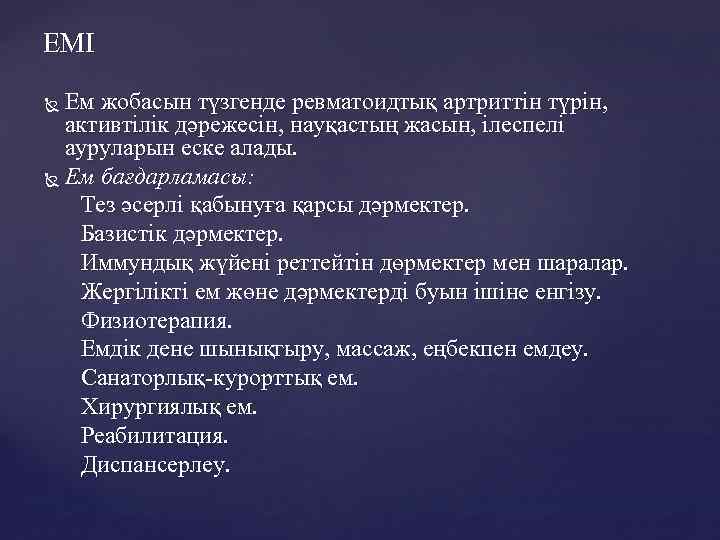 ЕМІ

Ем жобасын түзгенде ревматоидтық артриттін түрін, активтілік дәрежесін, науқастың жасын, ілеспелі ауруларын еске алады.

Ем бағдарламасы:
Тез әсерлі қабынуға қарсы дәрмектер.
Базистік дәрмектер.
Иммундық жүйені реттейтін дәрмектер мен шаралар.
Жергілікті ем және дәрмектерді буын ішіне енгізу.
Физиотерапия.
Емдік дене шынықтыру, массаж, еңбекпен емдеу.
Санаторлық-курорттық ем.
Хирургиялық ем.
Реабилитация.
Диспансерлеу.